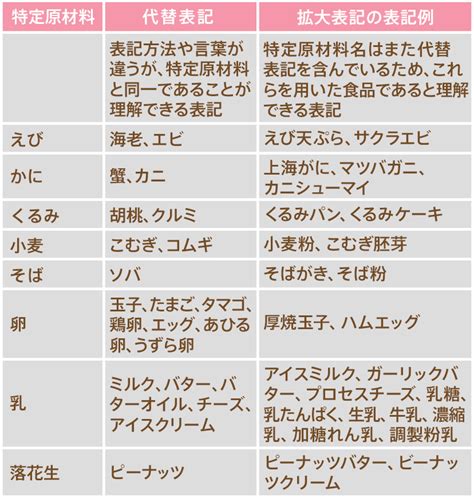 | 特定原材料 | 代替表記 | 拡大表記の表記例 |
|---|---|---|
| | 表記方法や言葉が違うが、特定原材料と同一であることが理解できる表記 | 特定原材料名はまた代替表記を含んでいるため、これらを用いた食品であると理解できる表記 |
| えび | 海老、エビ | えび天ぷら、サクラエビ |
| かに | 蟹、カニ | 上海がに、マツバガニ、カニシューマイ |
| くるみ | 胡桃、クルミ | くるみパン、くるみケーキ |
| 小麦 | こむぎ、コムギ | 小麦粉、こむぎ胚芽 |
| そば | ソバ | そばがき、そば粉 |
| 卵 | 玉子、たまご、タマゴ、鶏卵、エッグ、あひる卵、うずら卵 | 厚焼玉子、ハムエッグ |
| 乳 | ミルク、バター、バターオイル、チーズ、アイスクリーム | アイスミルク、ガーリックバター、プロセスチーズ、乳糖、乳たんぱく、生乳、牛乳、濃縮乳、加糖れん乳、調製粉乳 |
| 落花生 | ピーナッツ | ピーナッツバター、ピーナッツクリーム |